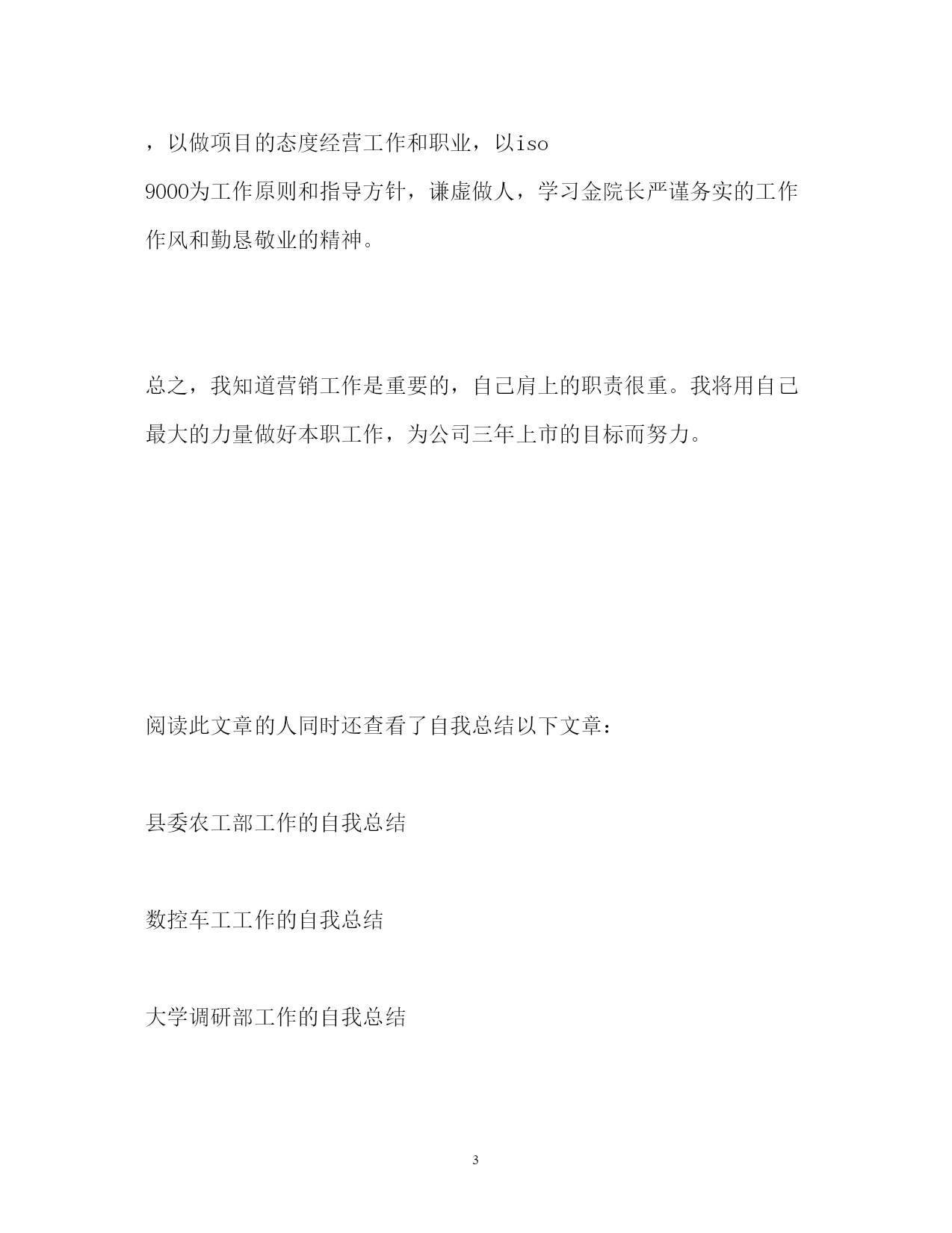 ，以做项目的态度经营工作和职业，以iso 9000为工作原则和指导方针，谦虚做人，学习金院长严谨务实的工作作风和勤恳敬业的精神。

总之，我知道营销工作是重要的，自己肩上的职责很重。我将用自己最大的力量做好本职工作，为公司三年上市的目标而努力。

阅读此文章的人同时还查看了自我总结以下文章：

县委农工部工作的自我总结

数控车工工作的自我总结

大学调研部工作的自我总结

3